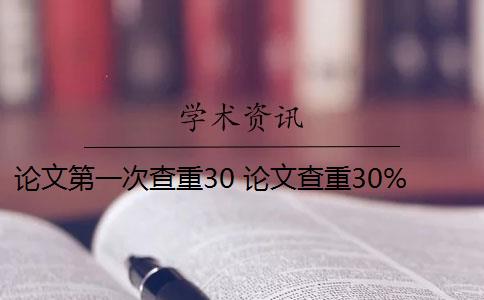 学术资讯

论文第一次查重30 论文查重30%